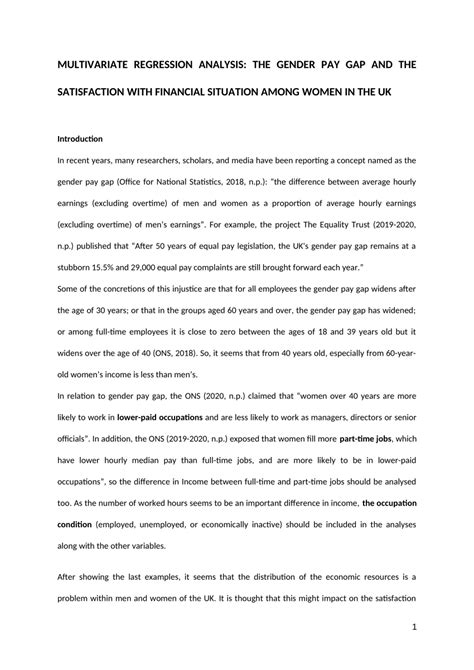 MULTIVARIATE REGRESSION ANALYSIS: THE GENDER PAY GAP AND THE SATISFACTION WITH FINANCIAL SITUATION AMONG WOMEN IN THE UK

Introduction

In recent years, many researchers, scholars, and media have been reporting a concept named as the gender pay gap (Office for National Statistics, 2018, n.p.): "the difference between average hourly earnings (excluding overtime) of men and women as a proportion of average hourly earnings (excluding overtime) of men's earnings". For example, the project The Equality Trust (2019-2020, n.p.) published that "After 50 years of equal pay legislation, the UK's gender pay gap remains at a stubborn 15.5% and 29,000 equal pay complaints are still brought forward each year."

Some of the concretions of this injustice are that for all employees the gender pay gap widens after the age of 30 years; or that in the groups aged 60 years and over, the gender pay gap has widened; or among full-time employees it is close to zero between the ages of 18 and 39 years old but it widens over the age of 40 (ONS, 2018). So, it seems that from 40 years old, especially from 60-year-old women's income is less than men's.

In relation to gender pay gap, the ONS (2020, n.p.) claimed that "women over 40 years are more likely to work in lower-paid occupations and are less likely to work as managers, directors or senior officials". In addition, the ONS (2019-2020, n.p.) exposed that women fill more part-time jobs, which have lower hourly median pay than full-time jobs, and are more likely to be in lower-paid occupations", so the difference in Income between full-time and part-time jobs should be analysed too. As the number of worked hours seems to be an important difference in income, the occupation condition (employed, unemployed, or economically inactive) should be included in the analyses along with the other variables.

After showing the last examples, it seems that the distribution of the economic resources is a problem within men and women of the UK. It is thought that this might impact on the satisfaction

1